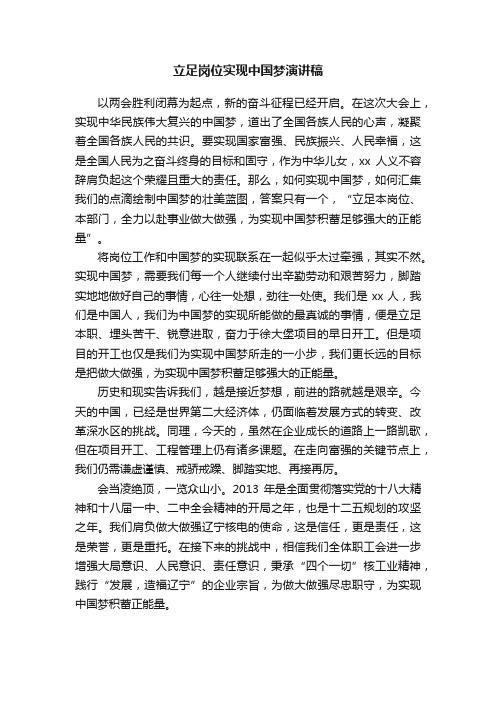 立足岗位实现中国梦演讲稿

以两会胜利闭幕为起点，新的奋斗征程已经开启。在这次大会上，实现中华民族伟大复兴的中国梦，道出了全国各族人民的心声，凝聚着全国各族人民的共识。要实现国家富强、民族振兴、人民幸福，这是全国人民为之奋斗终身的目标和固守，作为中华儿女，xx 人义不容辞肩负起这个荣耀且重大的责任。那么，如何实现中国梦，如何汇集我们的点滴绘制中国梦的壮美蓝图，答案只有一个，“立足本岗位、本部门，全力以赴事业做大做强，为实现中国梦积蓄足够强大的正能量”。

将岗位工作和中国梦的实现联系在一起似乎太过牵强，其实不然。实现中国梦，需要我们每一个人继续付出辛勤劳动和艰苦努力，脚踏实地地做好自己的事情，心往一处想，劲往一处使。我们是 xx 人，我们是中国人，我们为中国梦的实现所能做的最真诚的事情，便是立足本职、埋头苦干、锐意进取，奋力于徐大堡项目的早日开工。但是项目的开工也仅是我们为实现中国梦所走的一小步，我们更长远的目标是把做大做强，为实现中国梦积蓄足够强大的正能量。

历史和现实告诉我们，越是接近梦想，前进的路就越是艰辛。今天的中国，已经是世界第二大经济体，仍面临着发展方式的转变、改革深水区的挑战。同理，今天的，虽然在企业成长的道路上一路凯歌，但在项目开工、工程管理上仍有诸多课题。在走向富强的关键节点上，我们仍需谦虚谨慎、戒骄戒躁、脚踏实地、再接再厉。

会当凌绝顶，一览众山小。2013 年是全面贯彻落实党的十八大精神和十八届一中、二中全会精神的开局之年，也是十二五规划的攻坚之年。我们肩负做大做强辽宁核电的使命，这是信任，更是责任，这是荣誉，更是重托。在接下来的挑战中，相信我们全体职工会进一步增强大局意识、人民意识、责任意识，秉承“四个一切”核工业精神，践行“发展，造福辽宁”的企业宗旨，为做大做强尽忠职守，为实现中国梦积蓄正能量。